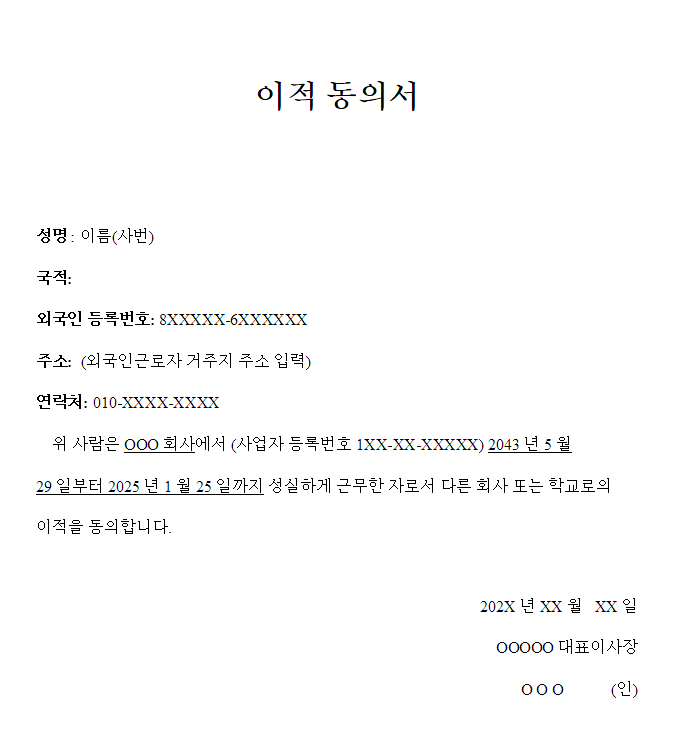 이적 동의서

성명 : 이름(사번)

국적:

외국인 등록번호: 8XXXXX-6XXXXXX

주소: (외국인근로자 거주지 주소 입력)

연락처: 010-XXXX-XXXX

위 사람은 OOO 회사에서 (사업자 등록번호 1XX-XX-XXXXX) 2043 년 5 월 29 일부터 2025 년 1 월 25 일까지 성실하게 근무한 자로서 다른 회사 또는 학교로의 이적을 동의합니다.

202X 년 XX 월 XX 일

OOOOO 대표이사장

O O O (인)